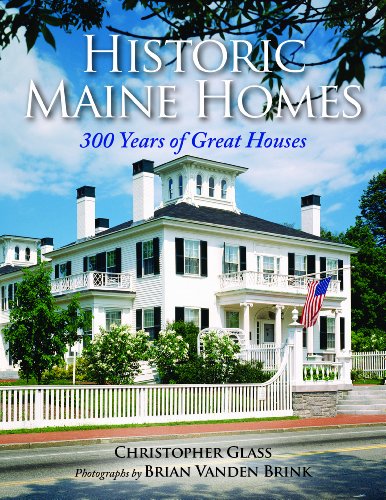 HISTORIC MAINE HOMES

300 Years of Great Houses

CHRISTOPHER GLASS

Photographs by BRIAN VANDEN BRINK